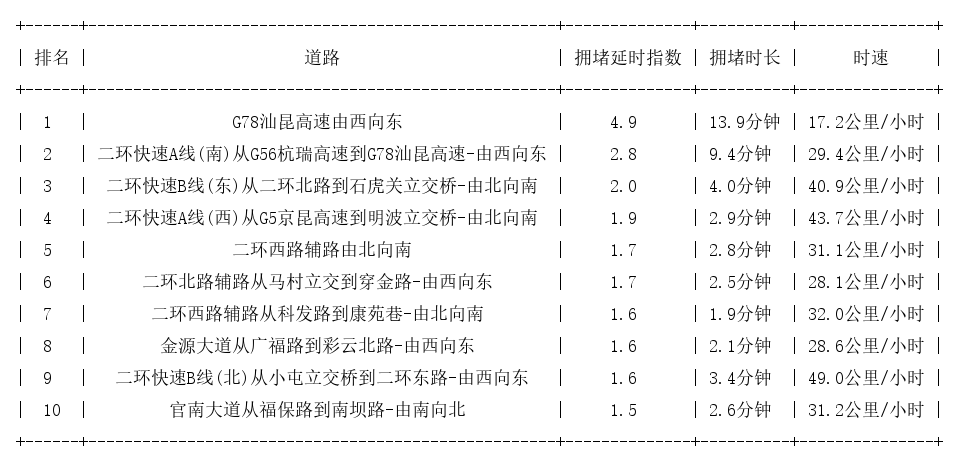 | 排名 | 道路 | 拥堵延时指数 | 拥堵时长 | 时速 |
|---|---|---|---|---|
| 1 | G78汕昆高速由西向东 | 4.9 | 13.9分钟 | 17.2公里/小时 |
| 2 | 二环快速A线(南)从G56杭瑞高速到G78汕昆高速-由西向东 | 2.8 | 9.4分钟 | 29.4公里/小时 |
| 3 | 二环快速B线(东)从二环北路到石虎关立交桥-由北向南 | 2.0 | 4.0分钟 | 40.9公里/小时 |
| 4 | 二环快速A线(西)从G5京昆高速到明波立交桥-由北向南 | 1.9 | 2.9分钟 | 43.7公里/小时 |
| 5 | 二环西路辅路由北向南 | 1.7 | 2.8分钟 | 31.1公里/小时 |
| 6 | 二环北路辅路从马村立交到穿金路-由西向东 | 1.7 | 2.5分钟 | 28.1公里/小时 |
| 7 | 二环西路辅路从科发路到康苑巷-由北向南 | 1.6 | 1.9分钟 | 32.0公里/小时 |
| 8 | 金源大道从广福路到彩云北路-由西向东 | 1.6 | 2.1分钟 | 28.6公里/小时 |
| 9 | 二环快速B线(北)从小屯立交桥到二环东路-由西向东 | 1.6 | 3.4分钟 | 49.0公里/小时 |
| 10 | 官南大道从福保路到南坝路-由南向北 | 1.5 | 2.6分钟 | 31.2公里/小时 |